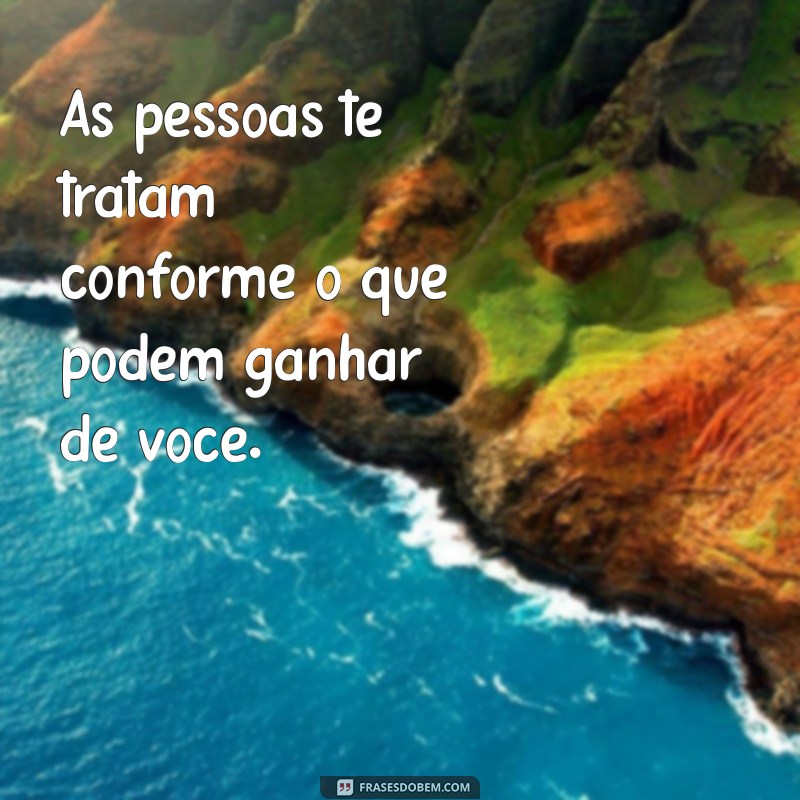 As pessoas te tratam conforme o que podem ganhar de voce.

FRASESDOBEM.COM